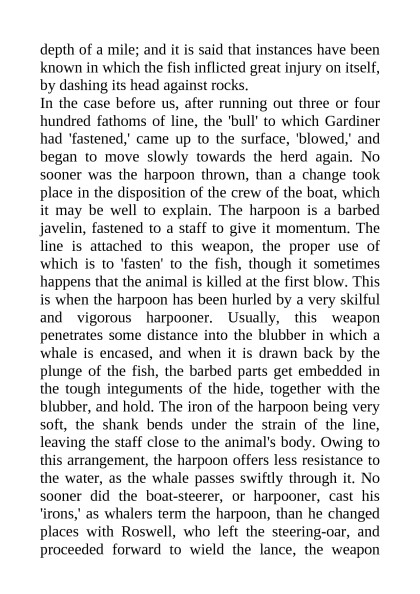 depth of a mile; and it is said that instances have been known in which the fish inflicted great injury on itself, by dashing its head against rocks.

In the case before us, after running out three or four hundred fathoms of line, the 'bull' to which Gardiner had 'fastened,' came up to the surface, 'blowed,' and began to move slowly towards the herd again. No sooner was the harpoon thrown, than a change took place in the disposition of the crew of the boat, which it may be well to explain. The harpoon is a barbed javelin, fastened to a staff to give it momentum. The line is attached to this weapon, the proper use of which is to 'fasten' to the fish, though it sometimes happens that the animal is killed at the first blow. This is when the harpoon has been hurled by a very skilful and vigorous harpooner. Usually, this weapon penetrates some distance into the blubber in which a whale is encased, and when it is drawn back by the plunge of the fish, the barbed parts get embedded in the tough integuments of the hide, together with the blubber, and hold. The iron of the harpoon being very soft, the shank bends under the strain of the line, leaving the staff close to the animal's body. Owing to this arrangement, the harpoon offers less resistance to the water, as the whale passes swiftly through it. No sooner did the boat-steerer, or harpooner, cast his 'irons,' as whalers term the harpoon, than he changed places with Roswell, who left the steering-oar, and proceeded forward to wield the lance, the weapon